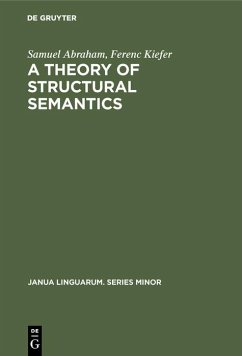 DE GRUYTER

Samuel Abraham, Ferenc Kiefer

A THEORY OF STRUCTURAL SEMANTICS

JANUA LINGUARUM. SERIES MINOR

DE G